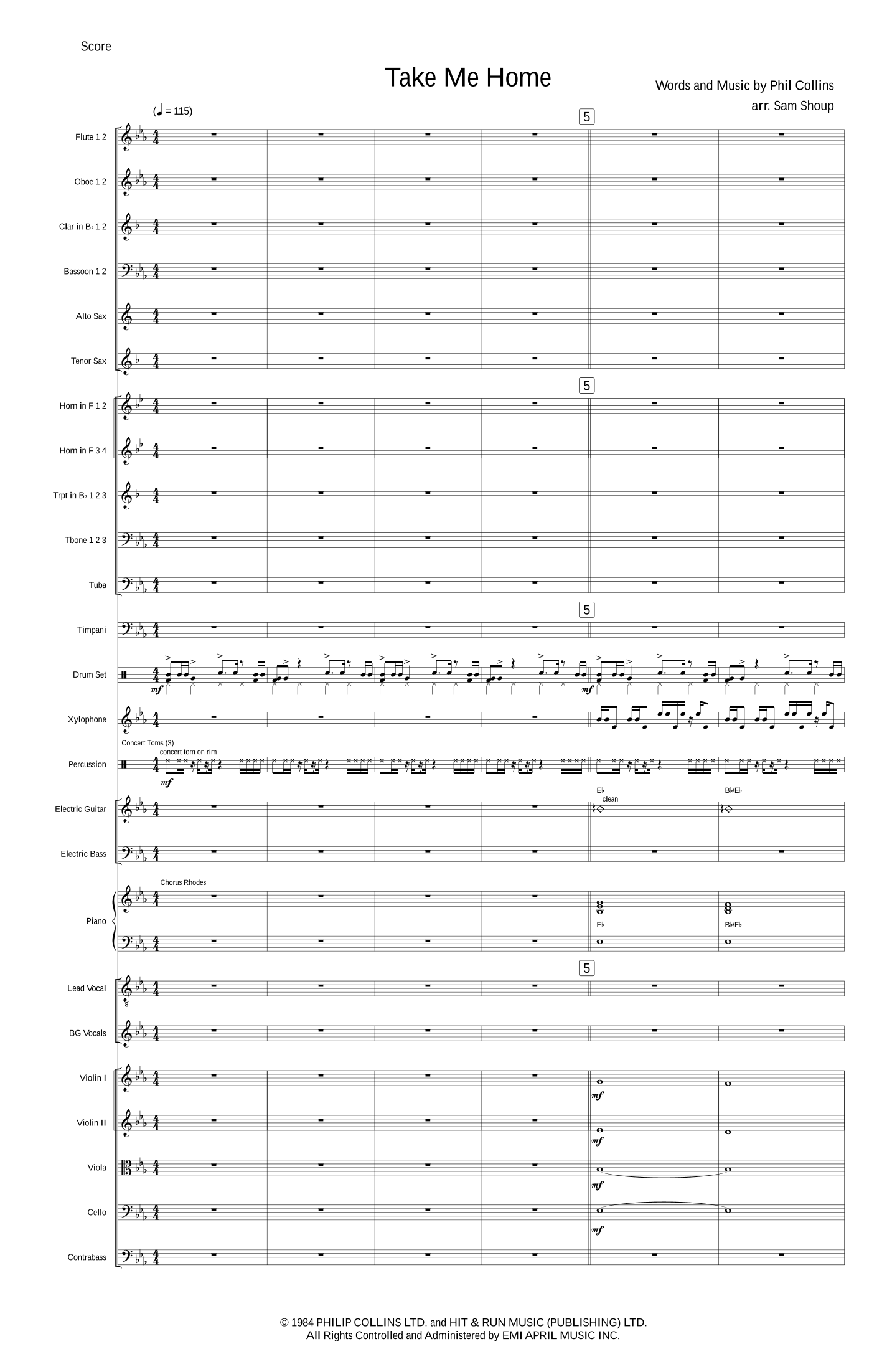 Score

Take Me Home

Words and Music by Phil Collins
arr. Sam Shoup

(♩ = 115)

5

Flute 1 2

Oboe 1 2

Clar in B♭ 1 2

Bassoon 1 2

Alto Sax

Tenor Sax

5

Horn in F 1 2

Horn in F 3 4

Trpt in B♭ 1 2 3

Tbone 1 2 3

Tuba

5

Timpani

Drum Set

mf

mf

Xylophone

Concert Toms (3)
concert tom on rim

Percussion

mf

E♭
clean

B♭/E♭

Electric Guitar

Electric Bass

Chorus Rhodes

Piano

E♭

B♭/E♭

5

Lead Vocal

BG Vocals

Violin I

mf

Violin II

mf

Viola

mf

Cello

mf

Contrabass

© 1984 PHILIP COLLINS LTD. and HIT & RUN MUSIC (PUBLISHING) LTD.
All Rights Controlled and Administered by EMI APRIL MUSIC INC.